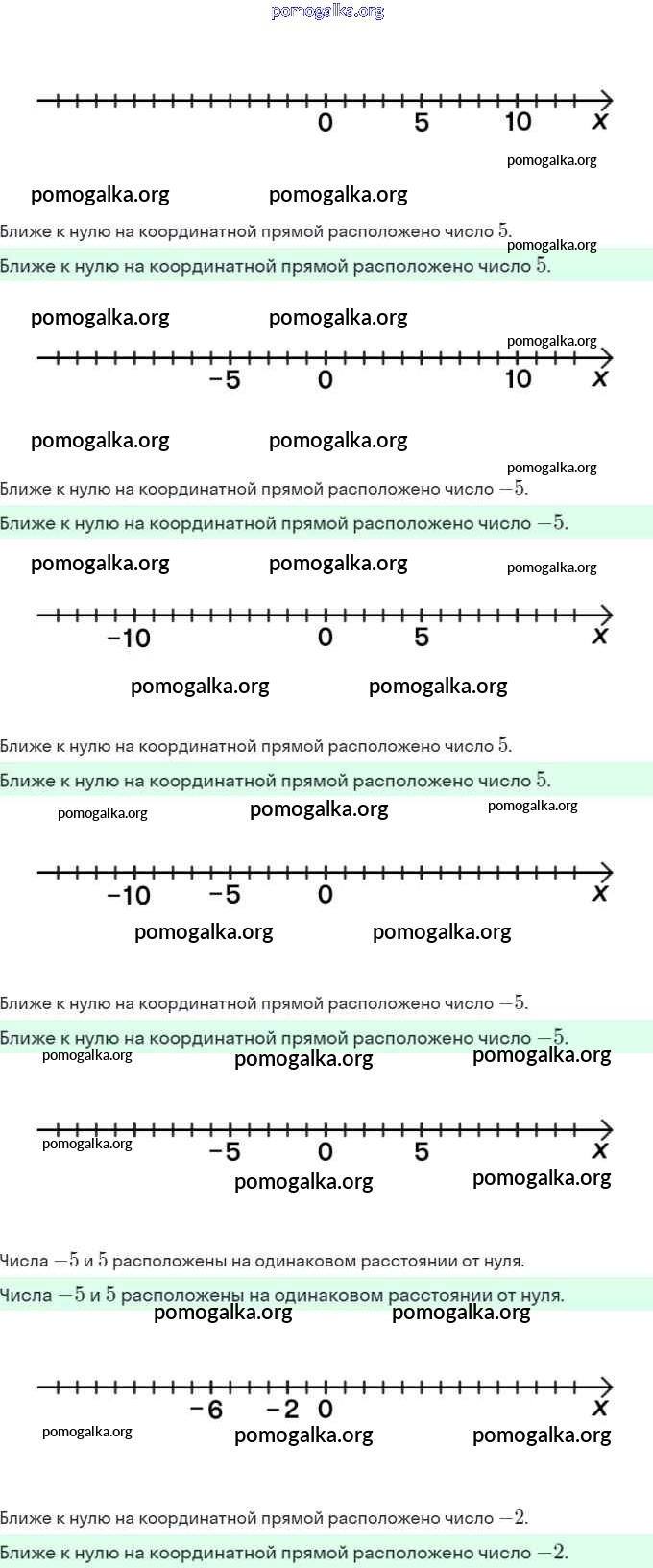 pomogalka.org

0 5 10 x

pomogalka.org

pomogalka.org pomogalka.org

Ближе к нулю на координатной прямой расположено число $5$.

pomogalka.org

Ближе к нулю на координатной прямой расположено число $5$.

pomogalka.org pomogalka.org

pomogalka.org

−5 0 10 x

pomogalka.org pomogalka.org

pomogalka.org

Ближе к нулю на координатной прямой расположено число $-5$.

Ближе к нулю на координатной прямой расположено число $-5$.

pomogalka.org pomogalka.org pomogalka.org

−10 0 5 x

pomogalka.org pomogalka.org

Ближе к нулю на координатной прямой расположено число $5$.

Ближе к нулю на координатной прямой расположено число $5$.

pomogalka.org pomogalka.org pomogalka.org

−10 −5 0 x

pomogalka.org pomogalka.org

Ближе к нулю на координатной прямой расположено число $-5$.

Ближе к нулю на координатной прямой расположено число $-5$.

pomogalka.org pomogalka.org pomogalka.org

pomogalka.org −5 0 5 x

pomogalka.org pomogalka.org

Числа $-5$ и $5$ расположены на одинаковом расстоянии от нуля.

Числа $-5$ и $5$ расположены на одинаковом расстоянии от нуля.

pomogalka.org pomogalka.org

−6 −2 0 x

pomogalka.org pomogalka.org pomogalka.org

Ближе к нулю на координатной прямой расположено число $-2$.

Ближе к нулю на координатной прямой расположено число $-2$.